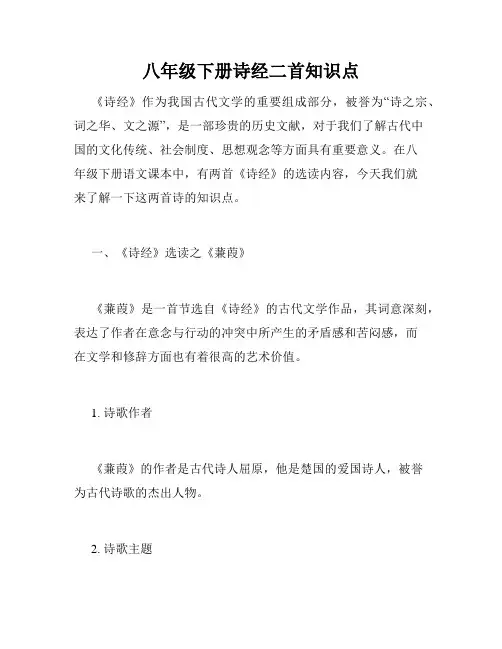 八年级下册诗经二首知识点

《诗经》作为我国古代文学的重要组成部分，被誉为“诗之宗、词之华、文之源”，是一部珍贵的历史文献，对于我们了解古代中国的文化传统、社会制度、思想观念等方面具有重要意义。在八年级下册语文课本中，有两首《诗经》的选读内容，今天我们就来了解一下这两首诗的知识点。

一、《诗经》选读之《蒹葭》

《蒹葭》是一首节选自《诗经》的古代文学作品，其词意深刻，表达了作者在意念与行动的冲突中所产生的矛盾感和苦闷感，而在文学和修辞方面也有着很高的艺术价值。

1. 诗歌作者

《蒹葭》的作者是古代诗人屈原，他是楚国的爱国诗人，被誉为古代诗歌的杰出人物。

2. 诗歌主题